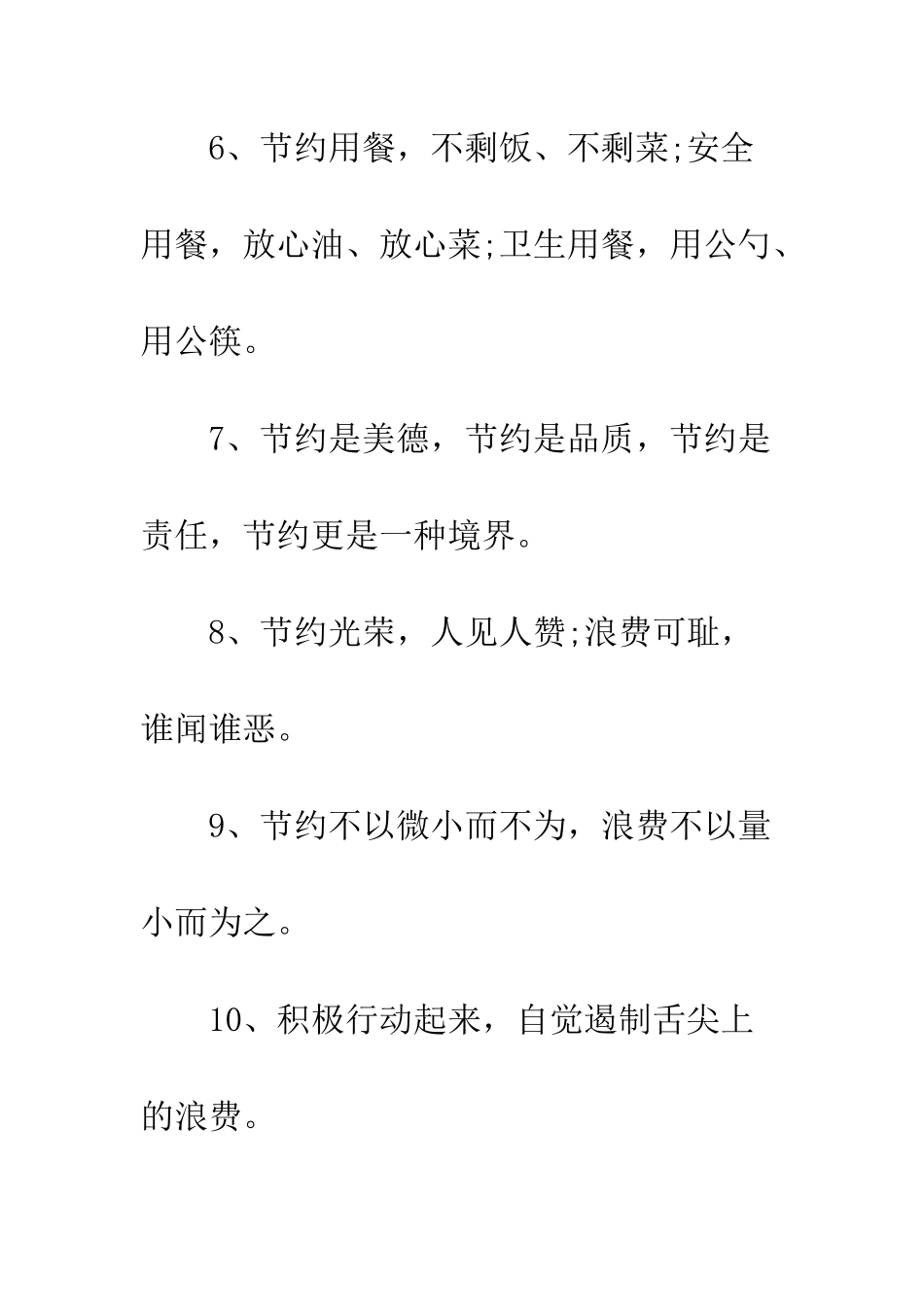 6、节约用餐，不剩饭、不剩菜;安全用餐，放心油、放心菜;卫生用餐，用公勺、用公筷。

7、节约是美德，节约是品质，节约是责任，节约更是一种境界。

8、节约光荣，人见人赞;浪费可耻，谁闻谁恶。

9、节约不以微小而不为，浪费不以量小而为之。

10、积极行动起来，自觉遏制舌尖上的浪费。